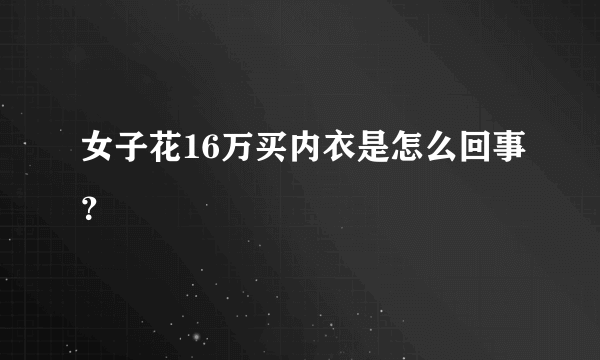 女子花16万买内衣是怎么回事？